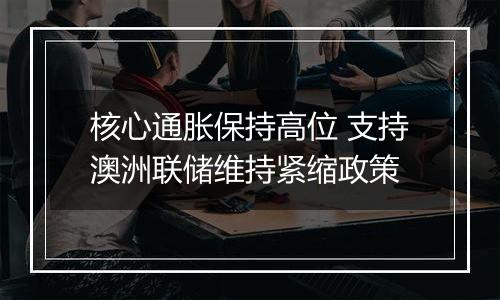 核心通胀保持高位 支持澳洲联储维持紧缩政策